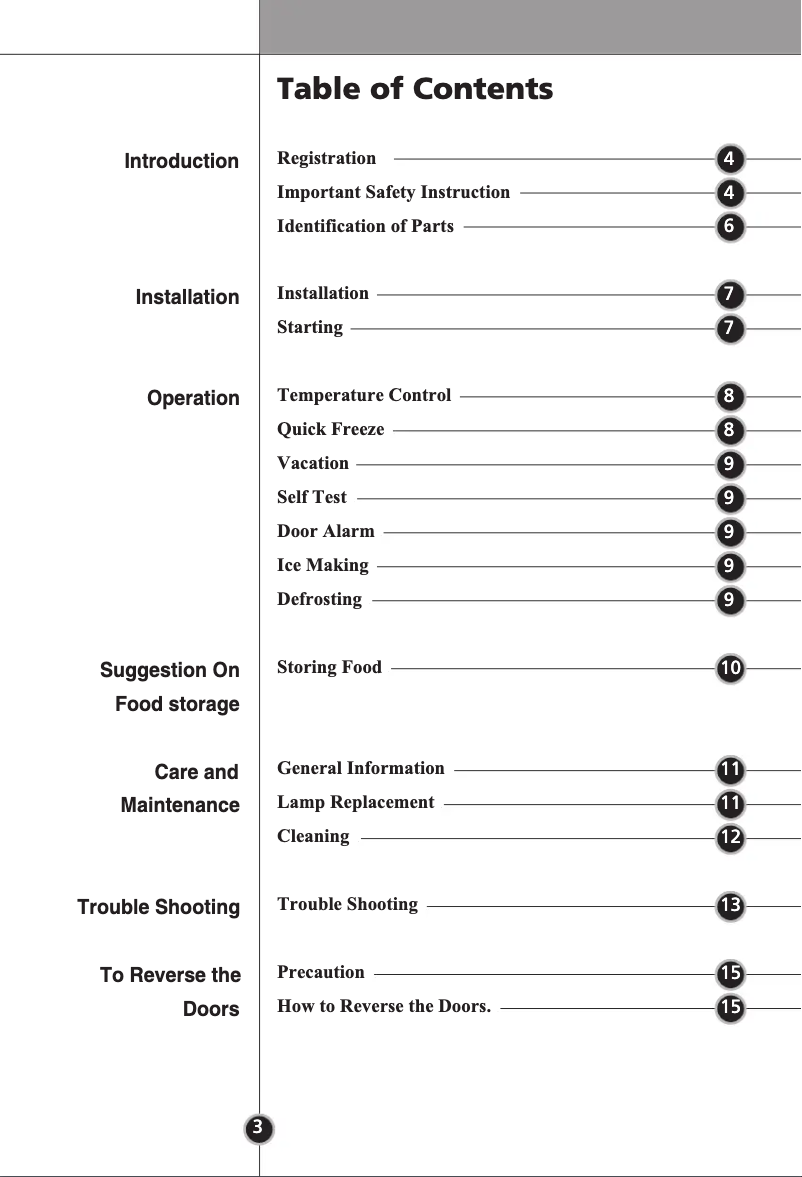 Table of Contents

Introduction

Registration 4
Important Safety Instruction 4
Identification of Parts 6

Installation

Installation 7
Starting 7

Operation

Temperature Control 8
Quick Freeze 8
Vacation 9
Self Test 9
Door Alarm 9
Ice Making 9
Defrosting 9

Suggestion On Food storage

Storing Food 10

Care and Maintenance

General Information 11
Lamp Replacement 11
Cleaning 12

Trouble Shooting

Trouble Shooting 13

To Reverse the Doors

Precaution 15
How to Reverse the Doors. 15

3